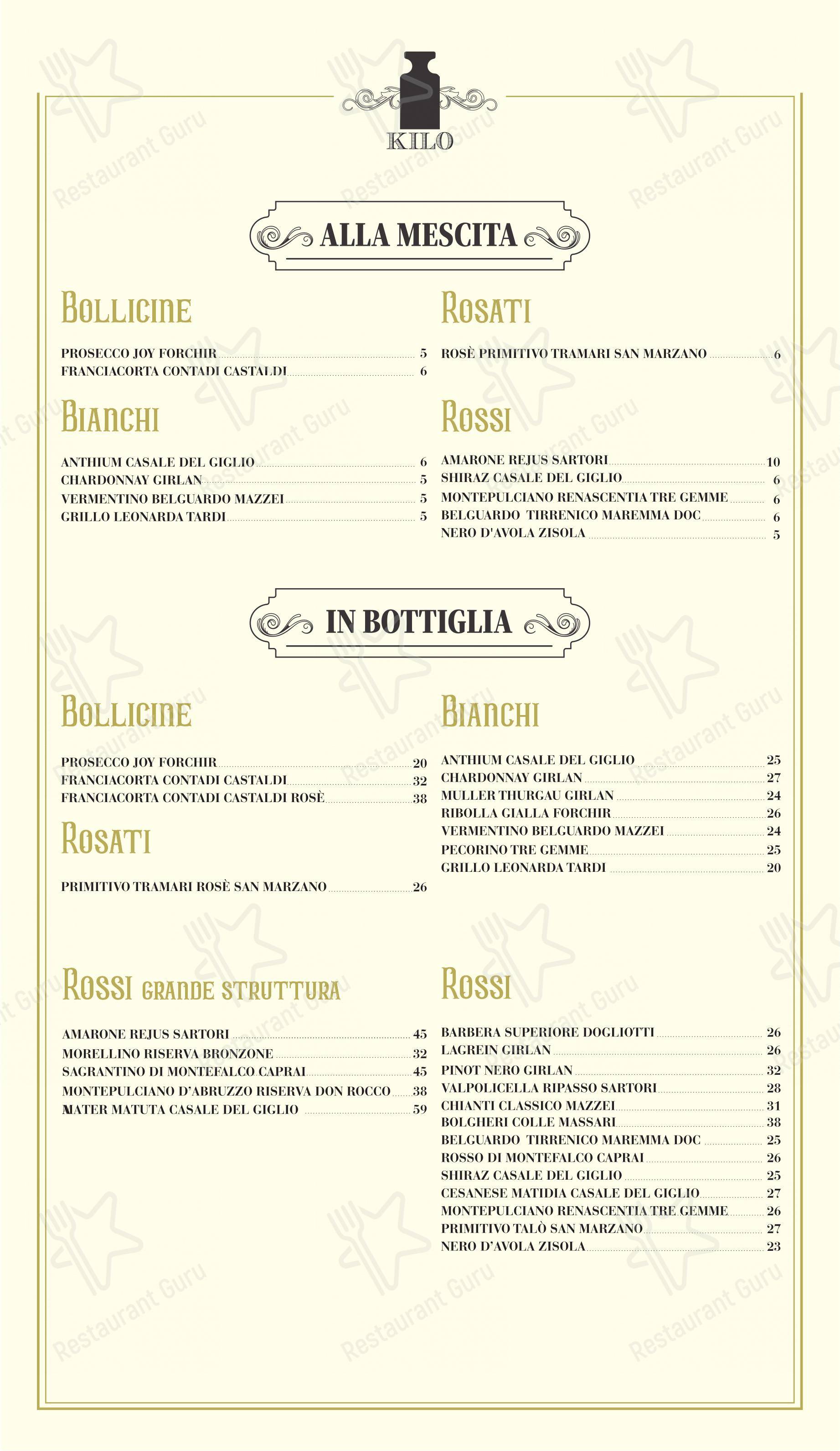 KILO

ALLA MESCITA

BOLLICINE

PROSECCO JOY FORCHIR 5
FRANCIACORTA CONTADI CASTALDI 6

BIANCHI

ANTHIUM CASALE DEL GIGLIO 6
CHARDONNAY GIRLAN 5
VERMENTINO BELGUARDO MAZZEI 5
GRILLO LEONARDA TARDI 5

ROSATI

ROSÈ PRIMITIVO TRAMARI SAN MARZANO 6

ROSSI

AMARONE REJUS SARTORI 10
SHIRAZ CASALE DEL GIGLIO 6
MONTEPULCIANO RENASCENTIA TRE GEMME 6
BELGUARDO TIRRENICO MAREMMA DOC 6
NERO D'AVOLA ZISOLA 5

IN BOTTIGLIA

BOLLICINE

PROSECCO JOY FORCHIR 20
FRANCIACORTA CONTADI CASTALDI 32
FRANCIACORTA CONTADI CASTALDI ROSÈ 38

ROSATI

PRIMITIVO TRAMARI ROSÈ SAN MARZANO 26

BIANCHI

ANTHIUM CASALE DEL GIGLIO 25
CHARDONNAY GIRLAN 27
MULLER THURGAU GIRLAN 24
RIBOLLA GIALLA FORCHIR 26
VERMENTINO BELGUARDO MAZZEI 24
PECORINO TRE GEMME 25
GRILLO LEONARDA TARDI 20

ROSSI GRANDE STRUTTURA

AMARONE REJUS SARTORI 45
MORELLINO RISERVA BRONZONE 32
SAGRANTINO DI MONTEFALCO CAPRAI 45
MONTEPULCIANO D'ABRUZZO RISERVA DON ROCCO 38
MATER MATUTA CASALE DEL GIGLIO 59

ROSSI

BARBERA SUPERIORE DOGLIOTTI 26
LAGREIN GIRLAN 26
PINOT NERO GIRLAN 32
VALPOLICELLA RIPASSO SARTORI 28
CHIANTI CLASSICO MAZZEI 31
BOLGHERI COLLE MASSARI 38
BELGUARDO TIRRENICO MAREMMA DOC 25
ROSSO DI MONTEFALCO CAPRAI 26
SHIRAZ CASALE DEL GIGLIO 25
CESANESE MATIDIA CASALE DEL GIGLIO 27
MONTEPULCIANO RENASCENTIA TRE GEMME 26
PRIMITIVO TALÒ SAN MARZANO 27
NERO D'AVOLA ZISOLA 23

Restaurant Guru